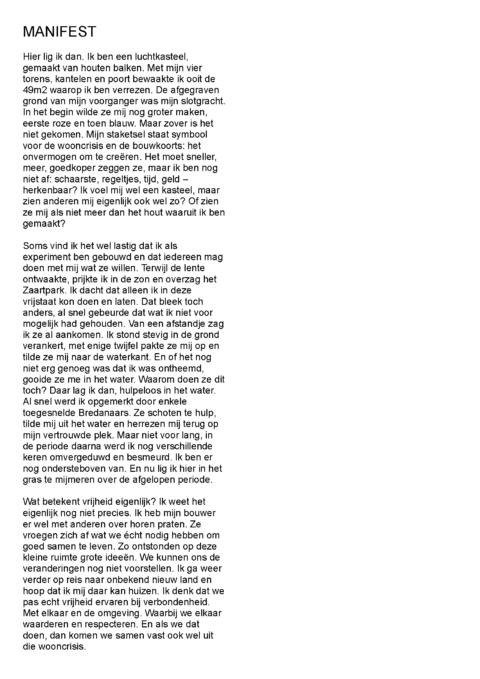 MANIFEST

Hier lig ik dan. Ik ben een luchtkasteel, gemaakt van houten balken. Met mijn vier torens, kantelen en poort bewaakte ik ooit de 49m2 waarop ik ben verrezen. De afgegraven grond van mijn voorganger was mijn slotgracht. In het begin wilde ze mij nog groter maken, eerste roze en toen blauw. Maar zover is het niet gekomen. Mijn staketsel staat symbool voor de wooncrisis en de bouwkoorts: het onvermogen om te creëren. Het moet sneller, meer, goedkoper zeggen ze, maar ik ben nog niet af: schaarste, regeltjes, tijd, geld – herkenbaar? Ik voel mij wel een kasteel, maar zien anderen mij eigenlijk ook wel zo? Of zien ze mij als niet meer dan het hout waaruit ik ben gemaakt?

Soms vind ik het wel lastig dat ik als experiment ben gebouwd en dat iedereen mag doen met mij wat ze willen. Terwijl de lente ontwaakte, prijkte ik in de zon en overzag het Zaartpark. Ik dacht dat alleen ik in deze vrijstaat kon doen en laten. Dat bleek toch anders, al snel gebeurde dat wat ik niet voor mogelijk had gehouden. Van een afstandje zag ik ze al aankomen. Ik stond stevig in de grond verankert, met enige twijfel pakte ze mij op en tilde ze mij naar de waterkant. En of het nog niet erg genoeg was dat ik was ontheemd, gooide ze me in het water. Waarom doen ze dit toch? Daar lag ik dan, hulpeloos in het water. Al snel werd ik opgemerkt door enkele toegesnelde Bredanaars. Ze schoten te hulp, tilde mij uit het water en herrezen mij terug op mijn vertrouwde plek. Maar niet voor lang, in de periode daarna werd ik nog verschillende keren omvergeduwd en besmeurd. Ik ben er nog ondersteboven van. En nu lig ik hier in het gras te mijmeren over de afgelopen periode.

Wat betekent vrijheid eigenlijk? Ik weet het eigenlijk nog niet precies. Ik heb mijn bouwer er wel met anderen over horen praten. Ze vroegen zich af wat we écht nodig hebben om goed samen te leven. Zo ontstonden op deze kleine ruimte grote ideeën. We kunnen ons de veranderingen nog niet voorstellen. Ik ga weer verder op reis naar onbekend nieuw land en hoop dat ik mij daar kan huizen. Ik denk dat we pas echt vrijheid ervaren bij verbondenheid. Met elkaar en de omgeving. Waarbij we elkaar waarderen en respecteren. En als we dat doen, dan komen we samen vast ook wel uit die wooncrisis.